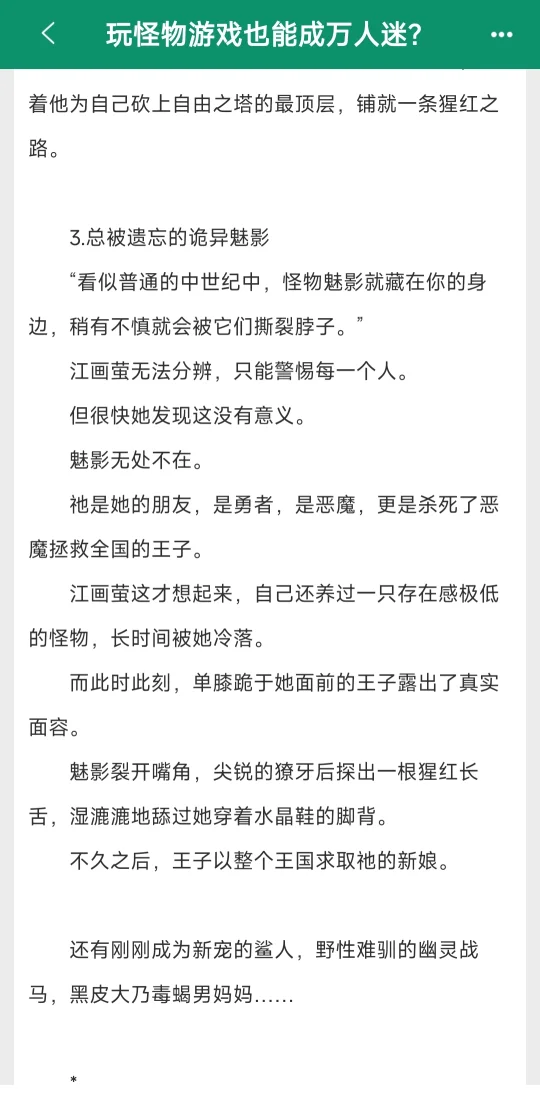 玩怪物游戏也能成万人迷?

着他为自己砍上自由之塔的最顶层，铺就一条猩红之路。

3.总被遗忘的诡异魅影

“看似普通的中世纪中，怪物魅影就藏在你的身边，稍有不慎就会被它们撕裂脖子。”

江画萤无法分辨，只能警惕每一个人。

但很快她发现这没有意义。

魅影无处不在。

祂是她的朋友，是勇者，是恶魔，更是杀死了恶魔拯救全国的王子。

江画萤这才想起来，自己还养过一只存在感极低的怪物，长时间被她冷落。

而此时此刻，单膝跪于她面前的王子露出了真实面容。

魅影裂开嘴角，尖锐的獠牙后探出一根猩红长舌，湿漉漉地舔过她穿着水晶鞋的脚背。

不久之后，王子以整个王国求取祂的新娘。

还有刚刚成为新宠的鲨人，野性难驯的幽灵战马，黑皮大乃毒蝎男妈妈……

*